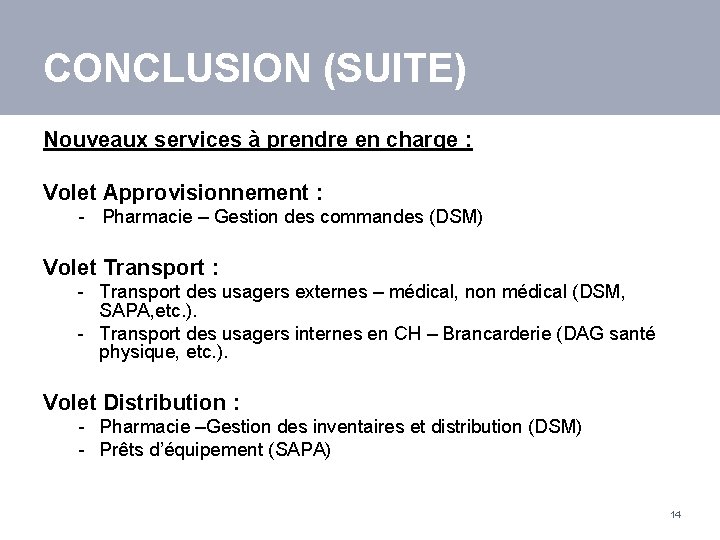 CONCLUSION (SUITE)

Nouveaux services à prendre en charge :

Volet Approvisionnement :
- Pharmacie – Gestion des commandes (DSM)

Volet Transport :
- Transport des usagers externes – médical, non médical (DSM, SAPA,etc.).
- Transport des usagers internes en CH – Brancarderie (DAG santé physique, etc.).

Volet Distribution :
- Pharmacie –Gestion des inventaires et distribution (DSM)
- Prêts d'équipement (SAPA)

14